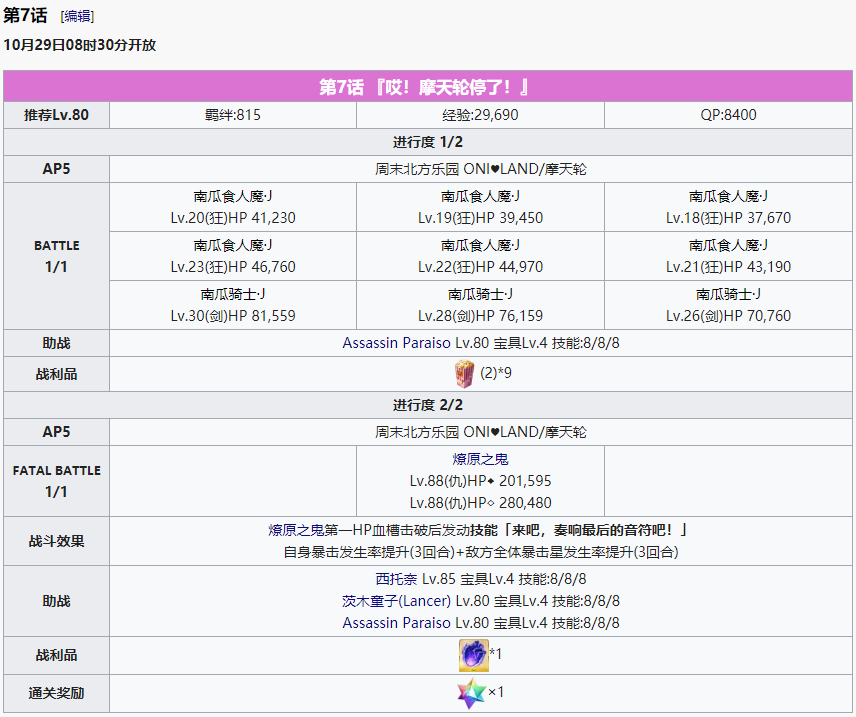 第7话 [编辑]

10月29日08时30分开放

| 第7话 『哎！摩天轮停了！』 | | | |
|---|---|---|---|
| 推荐Lv.80 | 羁绊:815 | 经验:29,690 | QP:8400 |
| 进行度 1/2 | | | |
| AP5 | 周末北方乐园 ONI♥LAND/摩天轮 | | |
| BATTLE 1/1 | 南瓜食人魔·J Lv.20(狂)HP 41,230 | 南瓜食人魔·J Lv.19(狂)HP 39,450 | 南瓜食人魔·J Lv.18(狂)HP 37,670 |
| | 南瓜食人魔·J Lv.23(狂)HP 46,760 | 南瓜食人魔·J Lv.22(狂)HP 44,970 | 南瓜食人魔·J Lv.21(狂)HP 43,190 |
| | 南瓜骑士·J Lv.30(剑)HP 81,559 | 南瓜骑士·J Lv.28(剑)HP 76,159 | 南瓜骑士·J Lv.26(剑)HP 70,760 |
| 助战 | Assassin Paraiso Lv.80 宝具Lv.4 技能:8/8/8 | | |
| 战利品 | (2)*9 | | |
| 进行度 2/2 | | | |
| AP5 | 周末北方乐园 ONI♥LAND/摩天轮 | | |
| FATAL BATTLE 1/1 | | 燎原之鬼 Lv.88(仇)HP◆ 201,595 Lv.88(仇)HP◇ 280,480 | |
| 战斗效果 | 燎原之鬼第一HP血槽击破后发动技能「来吧，奏响最后的音符吧！」 自身暴击发生率提升(3回合)+敌方全体暴击星发生率提升(3回合) | | |
| 助战 | 西托奈 Lv.85 宝具Lv.4 技能:8/8/8 茨木童子(Lancer) Lv.80 宝具Lv.4 技能:8/8/8 Assassin Paraiso Lv.80 宝具Lv.4 技能:8/8/8 | | |
| 战利品 | *1 | | |
| 通关奖励 | ×1 | | |